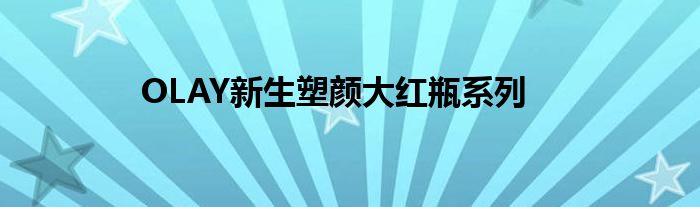 OLAY新生塑颜大红瓶系列